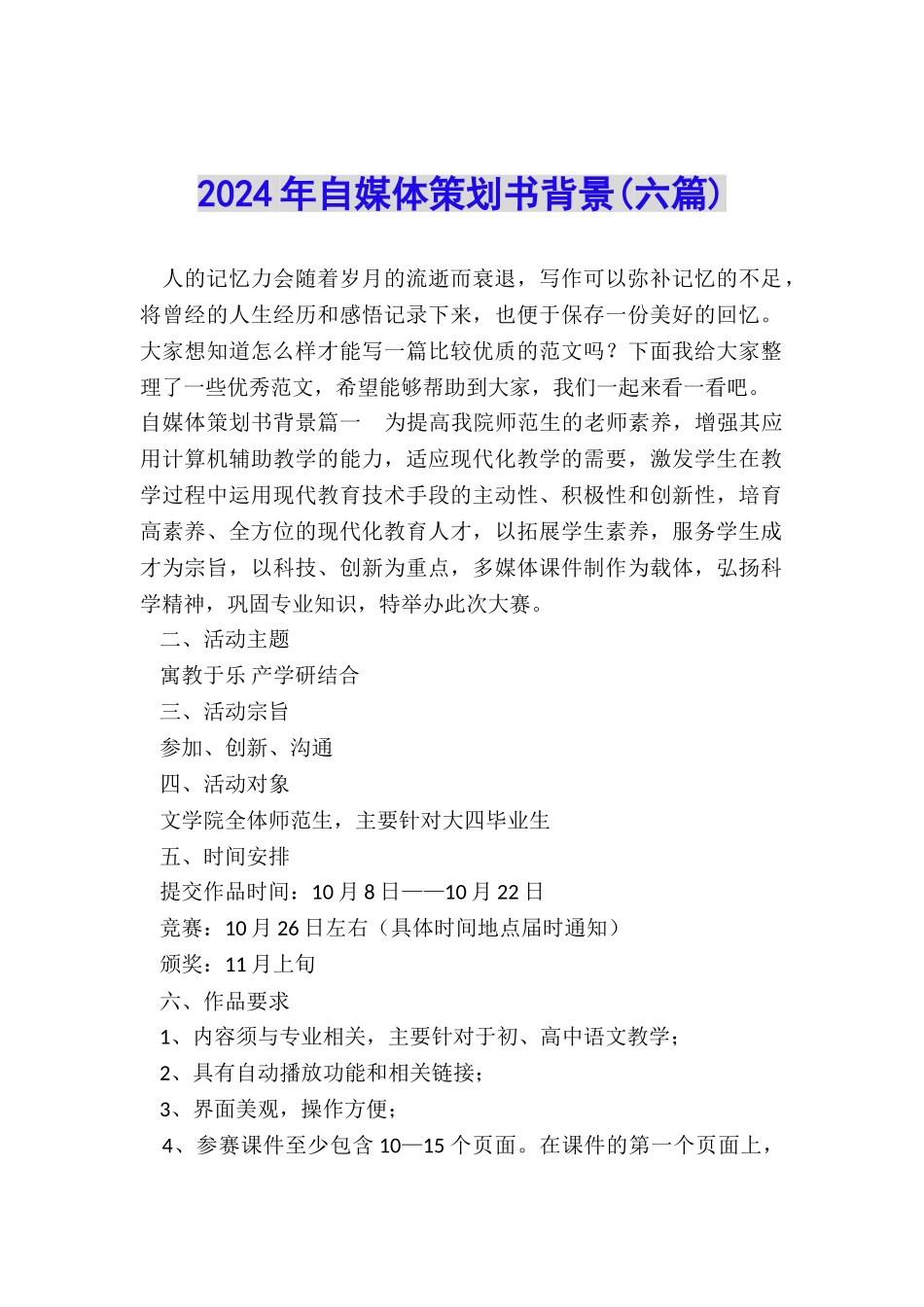 2024年自媒体策划书背景(六篇)

人的记忆力会随着岁月的流逝而衰退，写作可以弥补记忆的不足，将曾经的人生经历和感悟记录下来，也便于保存一份美好的回忆。大家想知道怎么样才能写一篇比较优质的范文吗？下面我给大家整理了一些优秀范文，希望能够帮助到大家，我们一起来看一看吧。

自媒体策划书背景篇一 为提高我院师范生的老师素养，增强其应用计算机辅助教学的能力，适应现代化教学的需要，激发学生在教学过程中运用现代教育技术手段的主动性、积极性和创新性，培育高素养、全方位的现代化教育人才，以拓展学生素养，服务学生成才为宗旨，以科技、创新为重点，多媒体课件制作为载体，弘扬科学精神，巩固专业知识，特举办此次大赛。

二、活动主题

寓教于乐 产学研结合

三、活动宗旨

参加、创新、沟通

四、活动对象

文学院全体师范生，主要针对大四毕业生

五、时间安排

提交作品时间：10月8日——10月22日

竞赛：10月26日左右（具体时间地点届时通知）

颁奖：11月上旬

六、作品要求

1、内容须与专业相关，主要针对于初、高中语文教学；

2、具有自动播放功能和相关链接；

3、界面美观，操作方便；

4、参赛课件至少包含10—15个页面。在课件的第一个页面上，